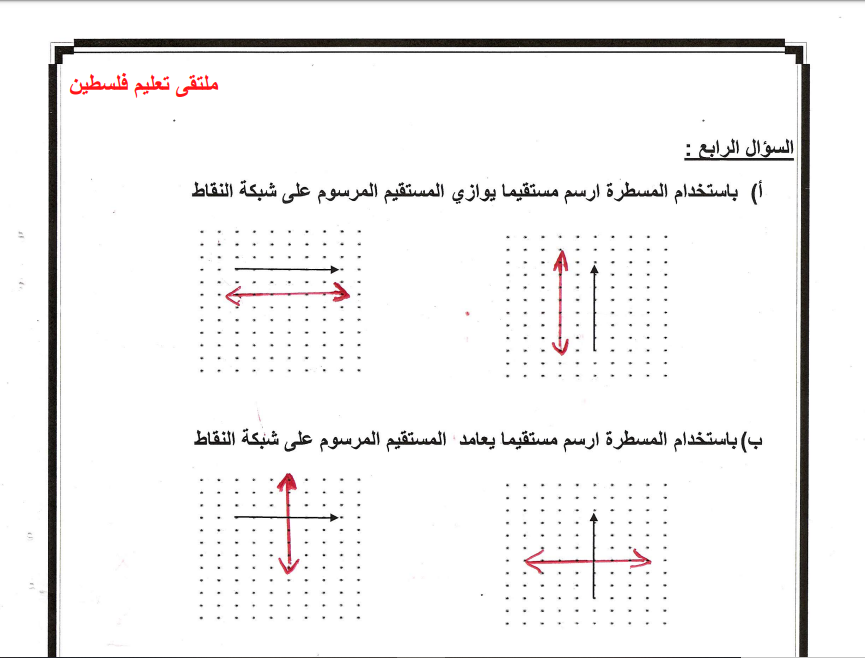 ملتقى تعليم فلسطين

السؤال الرابع :

أ) باستخدام المسطرة ارسم مستقيما يوازي المستقيم المرسوم على شبكة النقاط

ب) باستخدام المسطرة ارسم مستقيما يعامد المستقيم المرسوم على شبكة النقاط